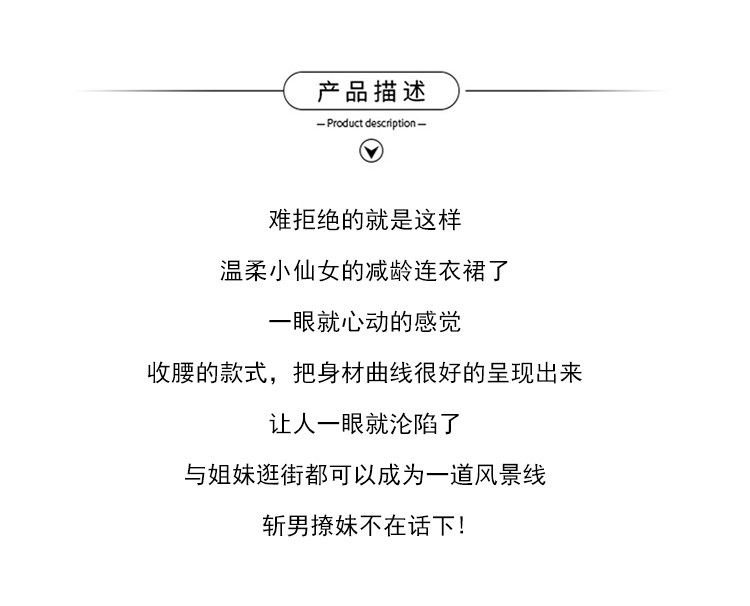 产品描述

— Product description —

难拒绝的就是这样

温柔小仙女的减龄连衣裙了

一眼就心动的感觉

收腰的款式，把身材曲线很好的呈现出来

让人一眼就沦陷了

与姐妹逛街都可以成为一道风景线

斩男撩妹不在话下！